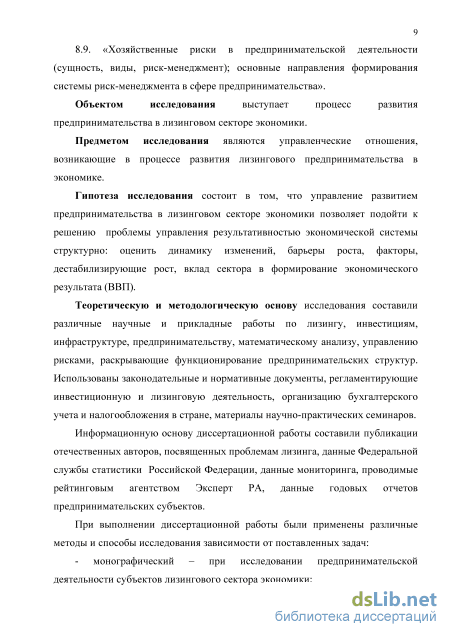 9

8.9. «Хозяйственные риски в предпринимательской деятельности (сущность, виды, риск-менеджмент); основные направления формирования системы риск-менеджмента в сфере предпринимательства».

Объектом исследования выступает процесс развития предпринимательства в лизинговом секторе экономики.

Предметом исследования являются управленческие отношения, возникающие в процессе развития лизингового предпринимательства в экономике.

Гипотеза исследования состоит в том, что управление развитием предпринимательства в лизинговом секторе экономики позволяет подойти к решению проблемы управления результативностью экономической системы структурно: оценить динамику изменений, барьеры роста, факторы, дестабилизирующие рост, вклад сектора в формирование экономического результата (ВВП).

Теоретическую и методологическую основу исследования составили различные научные и прикладные работы по лизингу, инвестициям, инфраструктуре, предпринимательству, математическому анализу, управлению рисками, раскрывающие функционирование предпринимательских структур. Использованы законодательные и нормативные документы, регламентирующие инвестиционную и лизинговую деятельность, организацию бухгалтерского учета и налогообложения в стране, материалы научно-практических семинаров.

Информационную основу диссертационной работы составили публикации отечественных авторов, посвященных проблемам лизинга, данные Федеральной службы статистики Российской Федерации, данные мониторинга, проводимые рейтинговым агентством Эксперт РА, данные годовых отчетов предпринимательских субъектов.

При выполнении диссертационной работы были применены различные методы и способы исследования зависимости от поставленных задач:

- монографический – при исследовании предпринимательской деятельности субъектов лизингового сектора экономики;

dsLib.net
библиотека диссертаций